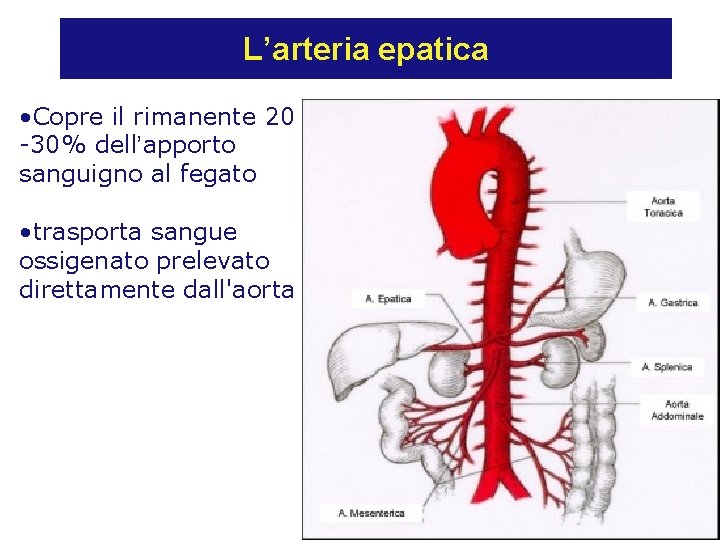 L'arteria epatica

• Copre il rimanente 20 -30% dell'apporto sanguigno al fegato

• trasporta sangue ossigenato prelevato direttamente dall'aorta

Aorta
Toracica

A. Epatica

A. Gastrica

A. Splenica

Aorta
Addominale

A. Mesenterica